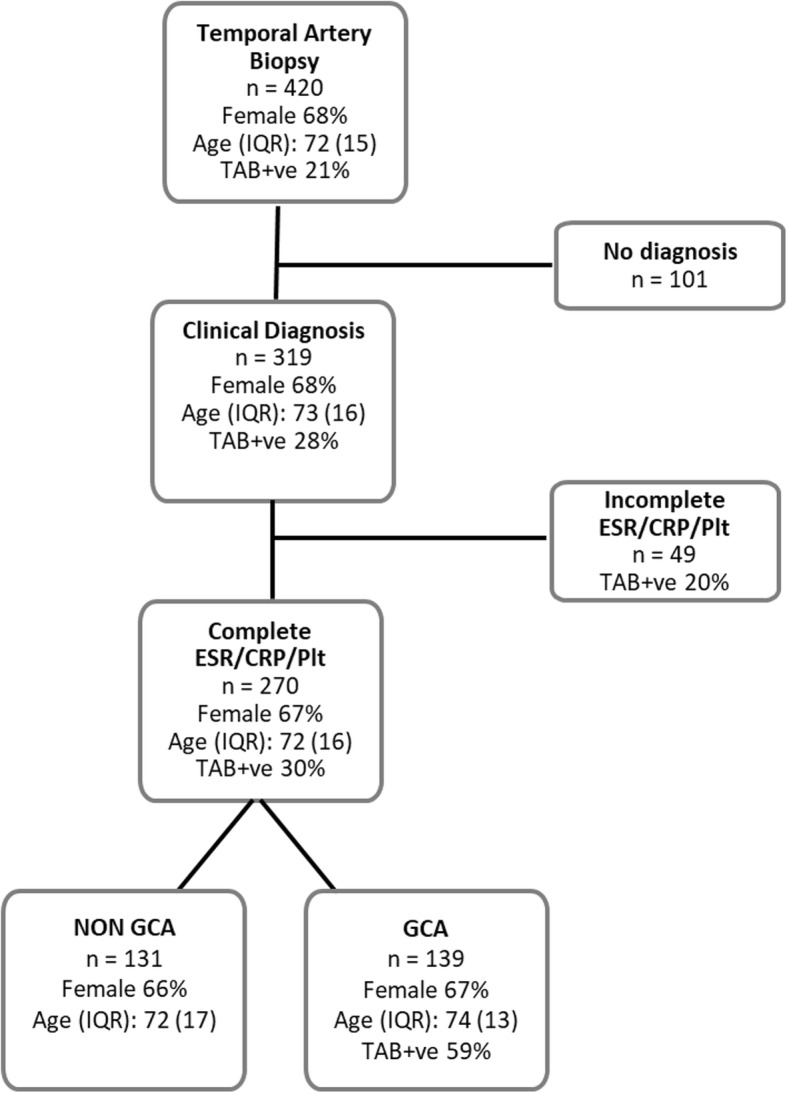 Temporal Artery Biopsy
n = 420
Female 68%
Age (IQR): 72 (15)
TAB+ve 21%

No diagnosis
n = 101

Clinical Diagnosis
n = 319
Female 68%
Age (IQR): 73 (16)
TAB+ve 28%

Incomplete ESR/CRP/Plt
n = 49
TAB+ve 20%

Complete ESR/CRP/Plt
n = 270
Female 67%
Age (IQR): 72 (16)
TAB+ve 30%

NON GCA
n = 131
Female 66%
Age (IQR): 72 (17)

GCA
n = 139
Female 67%
Age (IQR): 74 (13)
TAB+ve 59%